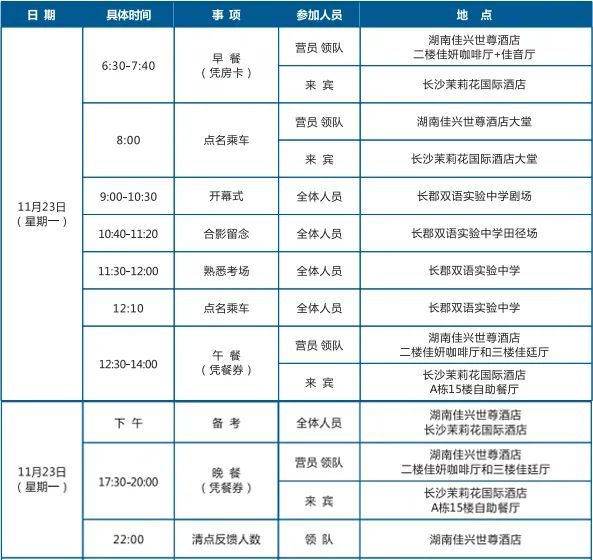 | 日 期 | 具体时间 | 事 项 | 参加人员 | 地 点 |
|---|---|---|---|---|
| 11月23日（星期一） | 6:30-7:40 | 早 餐（凭房卡） | 营员 领队 | 湖南佳兴世尊酒店 二楼佳妍咖啡厅+佳音厅 |
| | | | 来 宾 | 长沙茉莉花国际酒店 |
| | 8:00 | 点名乘车 | 营员 领队 | 湖南佳兴世尊酒店大堂 |
| | | | 来 宾 | 长沙茉莉花国际酒店大堂 |
| | 9:00-10:30 | 开幕式 | 全体人员 | 长郡双语实验中学剧场 |
| | 10:40-11:20 | 合影留念 | 全体人员 | 长郡双语实验中学田径场 |
| | 11:30-12:00 | 熟悉考场 | 全体人员 | 长郡双语实验中学 |
| | 12:10 | 点名乘车 | 全体人员 | 长郡双语实验中学 |
| | 12:30-14:00 | 午 餐（凭餐券） | 营员 领队 | 湖南佳兴世尊酒店 二楼佳妍咖啡厅和三楼佳廷厅 |
| | | | 来 宾 | 长沙茉莉花国际酒店 A栋15楼自助餐厅 |
| 11月23日（星期一） | 下 午 | 备 考 | 全体人员 | 湖南佳兴世尊酒店 长沙茉莉花国际酒店 |
| | 17:30-20:00 | 晚 餐（凭餐券） | 营员 领队 | 湖南佳兴世尊酒店 二楼佳妍咖啡厅和三楼佳廷厅 |
| | | | 来 宾 | 长沙茉莉花国际酒店 A栋15楼自助餐厅 |
| | 22:00 | 清点反馈人数 | 领 队 | 湖南佳兴世尊酒店 |